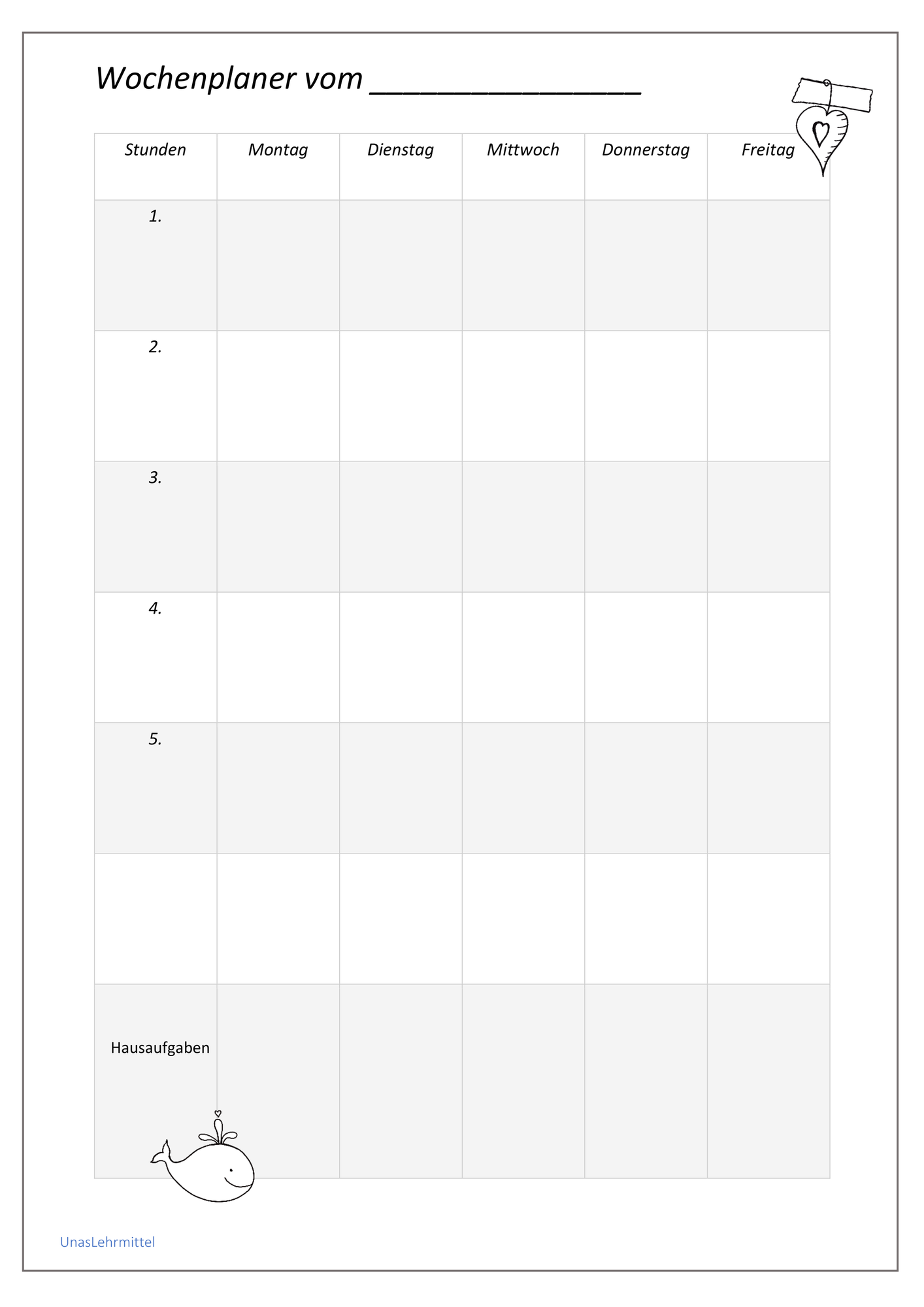 Wochenplaner vom ________________

| Stunden | Montag | Dienstag | Mittwoch | Donnerstag | Freitag |
|---|---|---|---|---|---|
| 1. | | | | | |
| 2. | | | | | |
| 3. | | | | | |
| 4. | | | | | |
| 5. | | | | | |
| | | | | | |
| Hausaufgaben | | | | | |

UnasLehrmittel